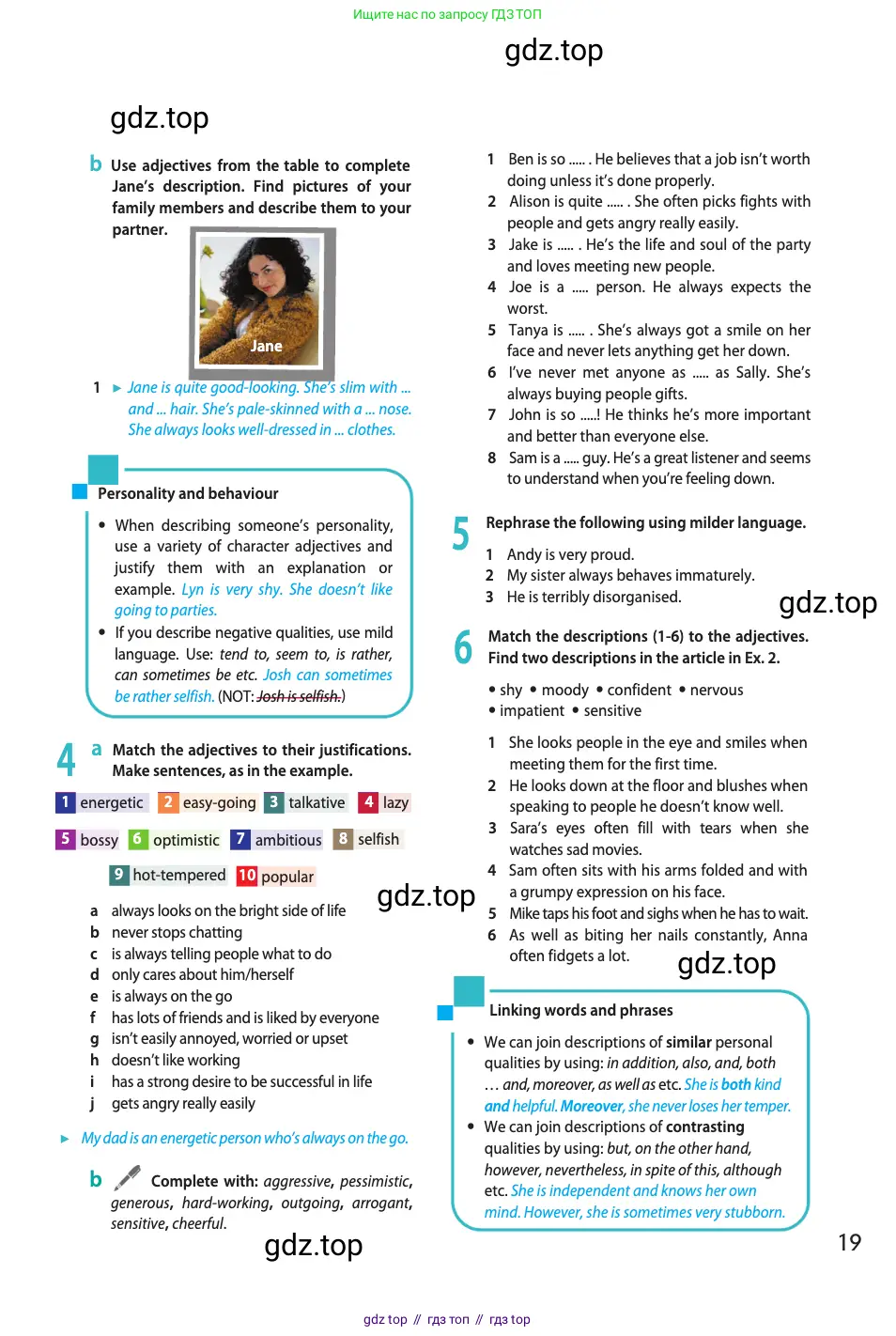 Ищите нас по запросу ГДЗ ТОП

gdz.top

gdz.top

b Use adjectives from the table to complete Jane's description. Find pictures of your family members and describe them to your partner.

Jane

1 ► Jane is quite good-looking. She's slim with ... and ... hair. She's pale-skinned with a ... nose. She always looks well-dressed in ... clothes.

Personality and behaviour

• When describing someone's personality, use a variety of character adjectives and justify them with an explanation or example. Lyn is very shy. She doesn't like going to parties.
• If you describe negative qualities, use mild language. Use: tend to, seem to, is rather, can sometimes be etc. Josh can sometimes be rather selfish. (NOT: Josh is selfish.)

4 a Match the adjectives to their justifications. Make sentences, as in the example.

1 energetic 2 easy-going 3 talkative 4 lazy 5 bossy 6 optimistic 7 ambitious 8 selfish 9 hot-tempered 10 popular

gdz.top

a always looks on the bright side of life
b never stops chatting
c is always telling people what to do
d only cares about him/herself
e is always on the go
f has lots of friends and is liked by everyone
g isn't easily annoyed, worried or upset
h doesn't like working
i has a strong desire to be successful in life
j gets angry really easily

► My dad is an energetic person who's always on the go.

b Complete with: aggressive, pessimistic, generous, hard-working, outgoing, arrogant, sensitive, cheerful.

gdz.top

1 Ben is so ..... . He believes that a job isn't worth doing unless it's done properly.
2 Alison is quite ..... . She often picks fights with people and gets angry really easily.
3 Jake is ..... . He's the life and soul of the party and loves meeting new people.
4 Joe is a ..... person. He always expects the worst.
5 Tanya is ..... . She's always got a smile on her face and never lets anything get her down.
6 I've never met anyone as ..... as Sally. She's always buying people gifts.
7 John is so .....! He thinks he's more important and better than everyone else.
8 Sam is a ..... guy. He's a great listener and seems to understand when you're feeling down.

5 Rephrase the following using milder language.

1 Andy is very proud.
2 My sister always behaves immaturely.
3 He is terribly disorganised.

gdz.top

6 Match the descriptions (1-6) to the adjectives. Find two descriptions in the article in Ex. 2.

• shy • moody • confident • nervous • impatient • sensitive

1 She looks people in the eye and smiles when meeting them for the first time.
2 He looks down at the floor and blushes when speaking to people he doesn't know well.
3 Sara's eyes often fill with tears when she watches sad movies.
4 Sam often sits with his arms folded and with a grumpy expression on his face.
5 Mike taps his foot and sighs when he has to wait.
6 As well as biting her nails constantly, Anna often fidgets a lot.

gdz.top

Linking words and phrases

• We can join descriptions of similar personal qualities by using: in addition, also, and, both … and, moreover, as well as etc. She is both kind and helpful. Moreover, she never loses her temper.
• We can join descriptions of contrasting qualities by using: but, on the other hand, however, nevertheless, in spite of this, although etc. She is independent and knows her own mind. However, she is sometimes very stubborn.

19

gdz top // гдз топ // гдз top